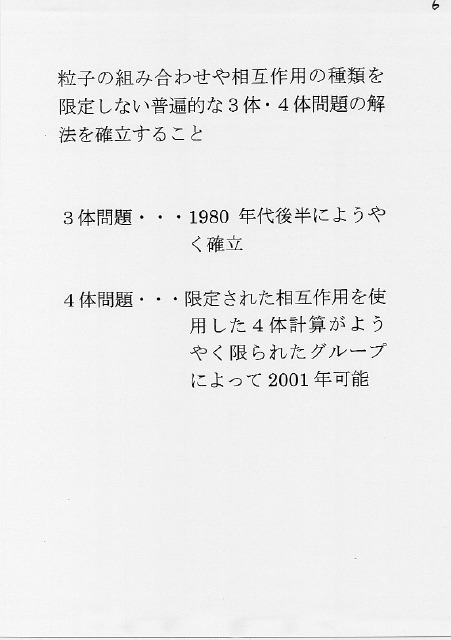 6

粒子の組み合わせや相互作用の種類を限定しない普遍的な３体・４体問題の解法を確立すること

３体問題・・・1980 年代後半にようやく確立

４体問題・・・限定された相互作用を使用した４体計算がようやく限られたグループによって 2001 年可能